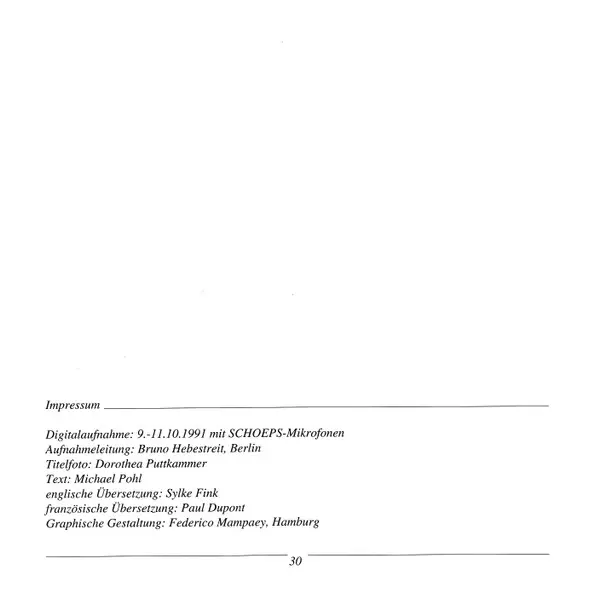 Impressum

Digitalaufnahme: 9.-11.10.1991 mit SCHOEPS-Mikrofonen
Aufnahmeleitung: Bruno Hebestreit, Berlin
Titelfoto: Dorothea Puttkammer
Text: Michael Pohl
englische Übersetzung: Sylke Fink
französische Übersetzung: Paul Dupont
Graphische Gestaltung: Federico Mampaey, Hamburg

30